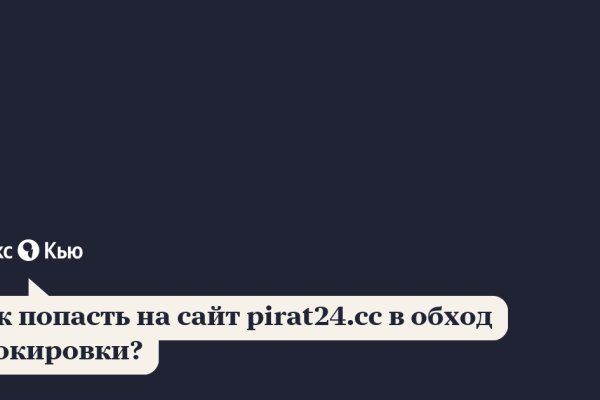 кс Кью

к попасть на сайт pirat24.cc в обход окировки?